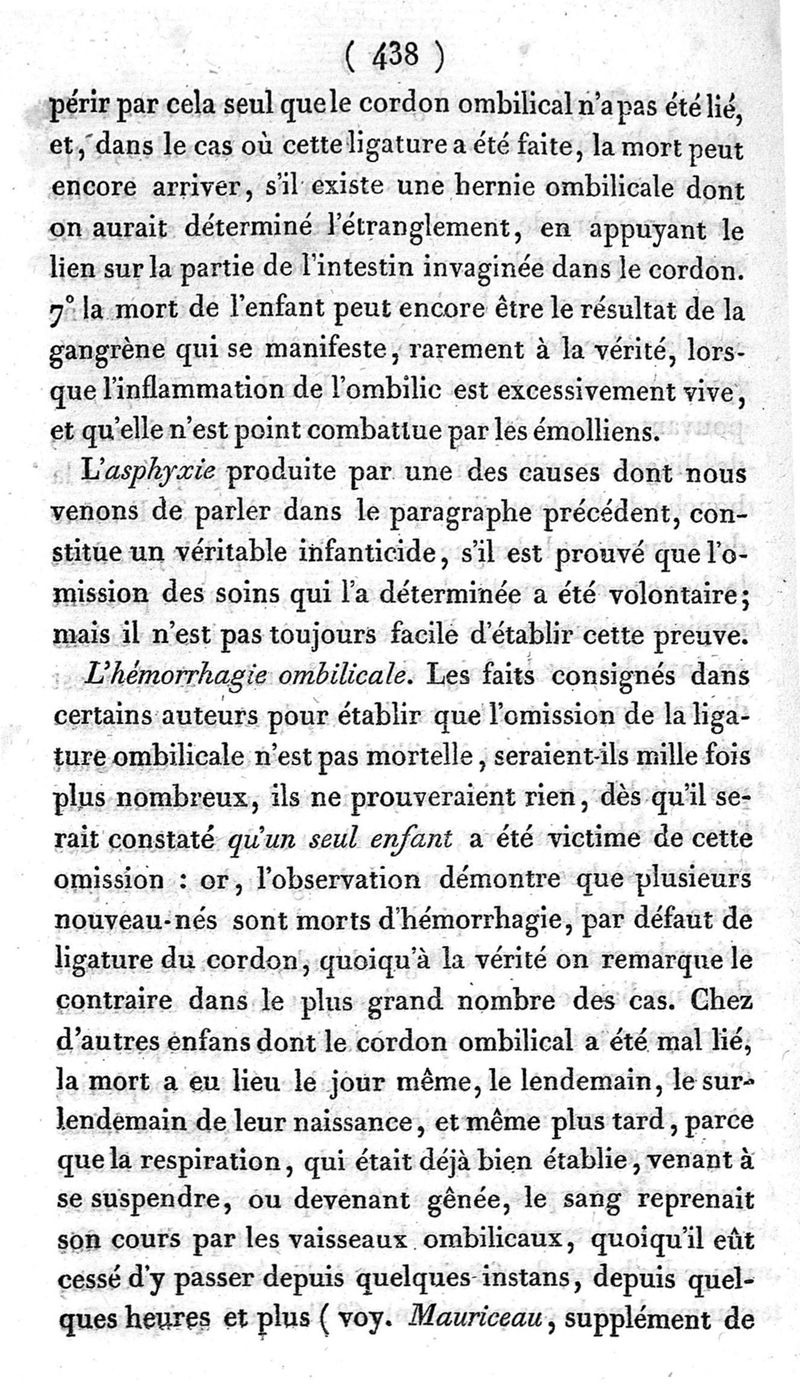 ( 438 )

périr par cela seul que le cordon ombilical n'a pas été lié, et, dans le cas où cette ligature a été faite, la mort peut encore arriver, s'il existe une hernie ombilicale dont on aurait déterminé l'étranglement, en appuyant le lien sur la partie de l'intestin invaginée dans le cordon. 7° la mort de l'enfant peut encore être le résultat de la gangrène qui se manifeste, rarement à la vérité, lorsque l'inflammation de l'ombilic est excessivement vive, et qu'elle n'est point combattue par les émolliens.

L'asphyxie produite par une des causes dont nous venons de parler dans le paragraphe précédent, constitue un véritable infanticide, s'il est prouvé que l'omission des soins qui l'a déterminée a été volontaire; mais il n'est pas toujours facile d'établir cette preuve.

L'hémorrhagie ombilicale. Les faits consignés dans certains auteurs pour établir que l'omission de la ligature ombilicale n'est pas mortelle, seraient-ils mille fois plus nombreux, ils ne prouveraient rien, dès qu'il serait constaté qu'un seul enfant a été victime de cette omission : or, l'observation démontre que plusieurs nouveau-nés sont morts d'hémorrhagie, par défaut de ligature du cordon, quoiqu'à la vérité on remarque le contraire dans le plus grand nombre des cas. Chez d'autres enfans dont le cordon ombilical a été mal lié, la mort a eu lieu le jour même, le lendemain, le surlendemain de leur naissance, et même plus tard, parce que la respiration, qui était déjà bien établie, venant à se suspendre, ou devenant gênée, le sang reprenait son cours par les vaisseaux ombilicaux, quoiqu'il eût cessé d'y passer depuis quelques instans, depuis quelques heures et plus ( voy. Mauriceau, supplément de